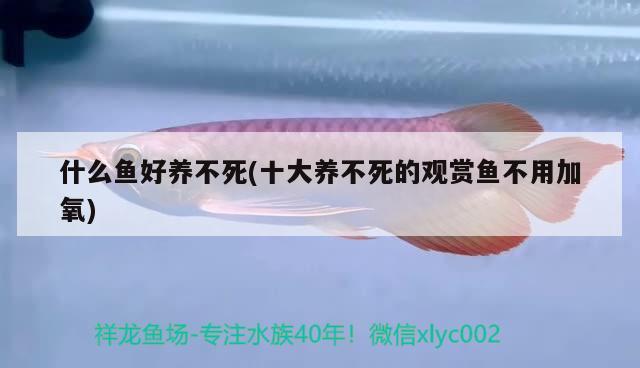 什么鱼好养不死(十大养不死的观赏鱼不用加氧)

祥龙鱼场-专注水族40年！微信xlyc002